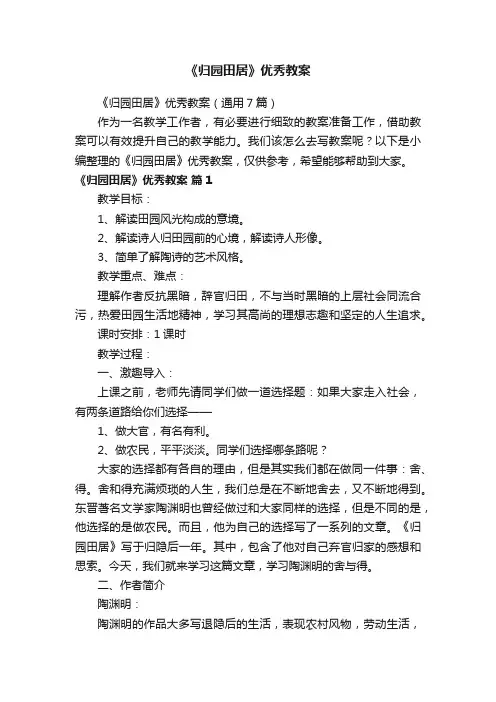 《归园田居》优秀教案

《归园田居》优秀教案（通用7篇）

作为一名教学工作者，有必要进行细致的教案准备工作，借助教案可以有效提升自己的教学能力。我们该怎么去写教案呢？以下是小编整理的《归园田居》优秀教案，仅供参考，希望能够帮助到大家。

《归园田居》优秀教案 篇1

教学目标：

1、解读田园风光构成的意境。

2、解读诗人归田园前的心境，解读诗人形像。

3、简单了解陶诗的艺术风格。

教学重点、难点：

理解作者反抗黑暗，辞官归田，不与当时黑暗的上层社会同流合污，热爱田园生活地精神，学习其高尚的理想志趣和坚定的人生追求。

课时安排：1课时

教学过程：

一、激趣导入：

上课之前，老师先请同学们做一道选择题：如果大家走入社会，有两条道路给你们选择——

1、做大官，有名有利。

2、做农民，平平淡淡。同学们选择哪条路呢？

大家的选择都有各自的理由，但是其实我们都在做同一件事：舍、得。舍和得充满烦琐的人生，我们总是在不断地舍去，又不断地得到。东晋著名文学家陶渊明也曾经做过和大家同样的选择，但是不同的是，他选择的是做农民。而且，他为自己的选择写了一系列的文章。《归园田居》写于归隐后一年。其中，包含了他对自己弃官归家的感想和思索。今天，我们就来学习这篇文章，学习陶渊明的舍与得。

二、作者简介

陶渊明：

陶渊明的作品大多写退隐后的生活，表现农村风物，劳动生活，